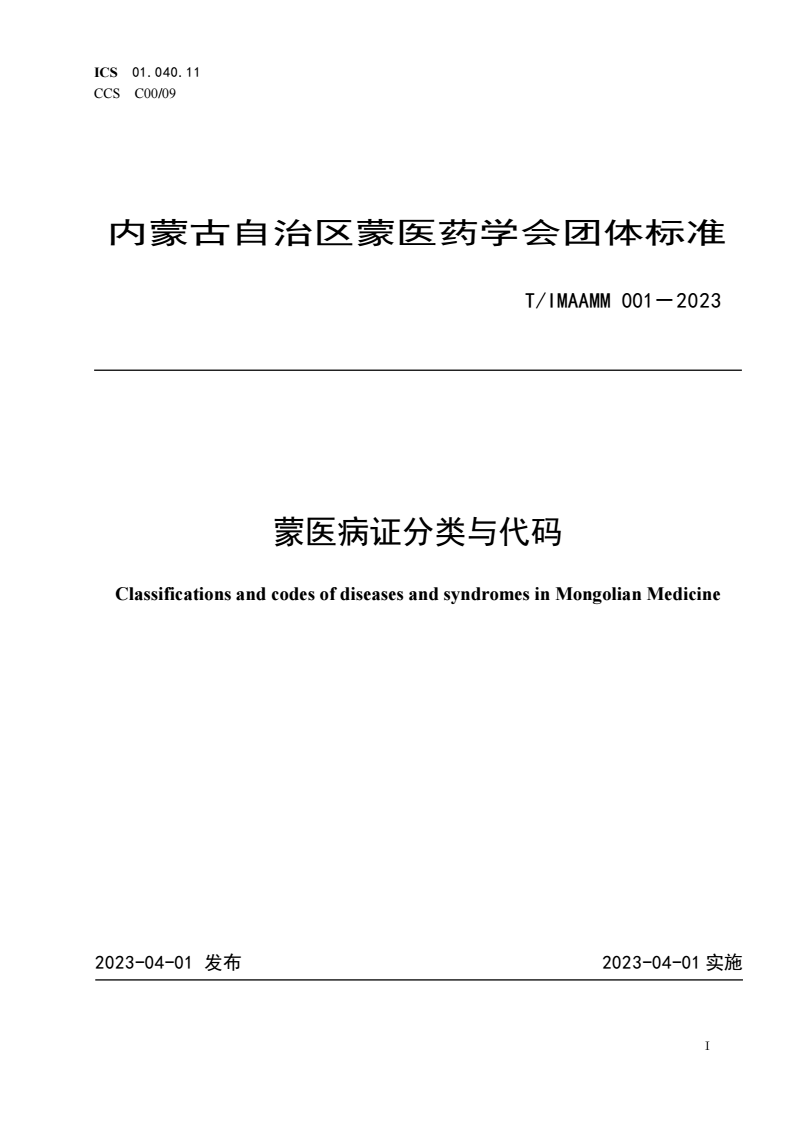 ICS 01.040.11
CCS C00/09

内蒙古自治区蒙医药学会团体标准

T/IMAAMM 001—2023

蒙医病证分类与代码

Classifications and codes of diseases and syndromes in Mongolian Medicine

2023-04-01 发布

2023-04-01 实施

I